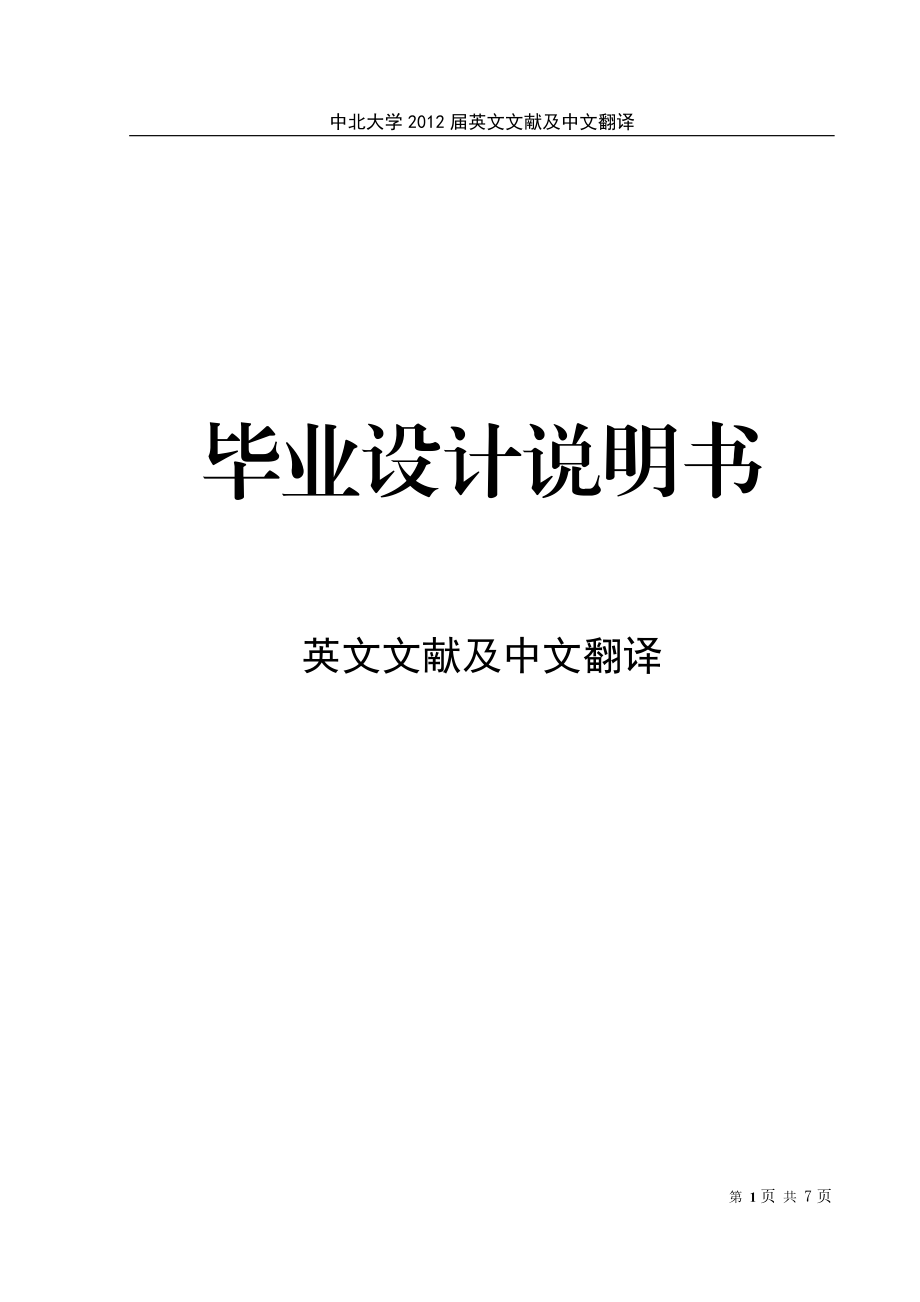 中北大学 2012 届英文文献及中文翻译

毕业设计说明书

英文文献及中文翻译

第 1 页 共 7 页